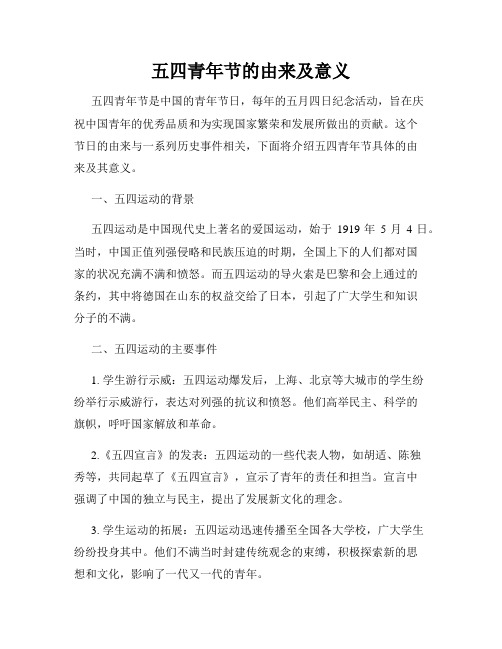 五四青年节的由来及意义

五四青年节是中国的青年节日，每年的五月四日纪念活动，旨在庆祝中国青年的优秀品质和为实现国家繁荣和发展所做出的贡献。这个节日的由来与一系列历史事件相关，下面将介绍五四青年节具体的由来及其意义。

一、五四运动的背景

五四运动是中国现代史上著名的爱国运动，始于 1919 年 5 月 4 日。当时，中国正值列强侵略和民族压迫的时期，全国上下的人们都对国家的状况充满不满和愤怒。而五四运动的导火索是巴黎和会上通过的条约，其中将德国在山东的权益交给了日本，引起了广大学生和知识分子的不满。

二、五四运动的主要事件

1. 学生游行示威：五四运动爆发后，上海、北京等大城市的学生纷纷举行示威游行，表达对列强的抗议和愤怒。他们高举民主、科学的旗帜，呼吁国家解放和革命。

2.《五四宣言》的发表：五四运动的一些代表人物，如胡适、陈独秀等，共同起草了《五四宣言》，宣示了青年的责任和担当。宣言中强调了中国的独立与民主，提出了发展新文化的理念。

3. 学生运动的拓展：五四运动迅速传播至全国各大学校，广大学生纷纷投身其中。他们不满当时封建传统观念的束缚，积极探索新的思想和文化，影响了一代又一代的青年。